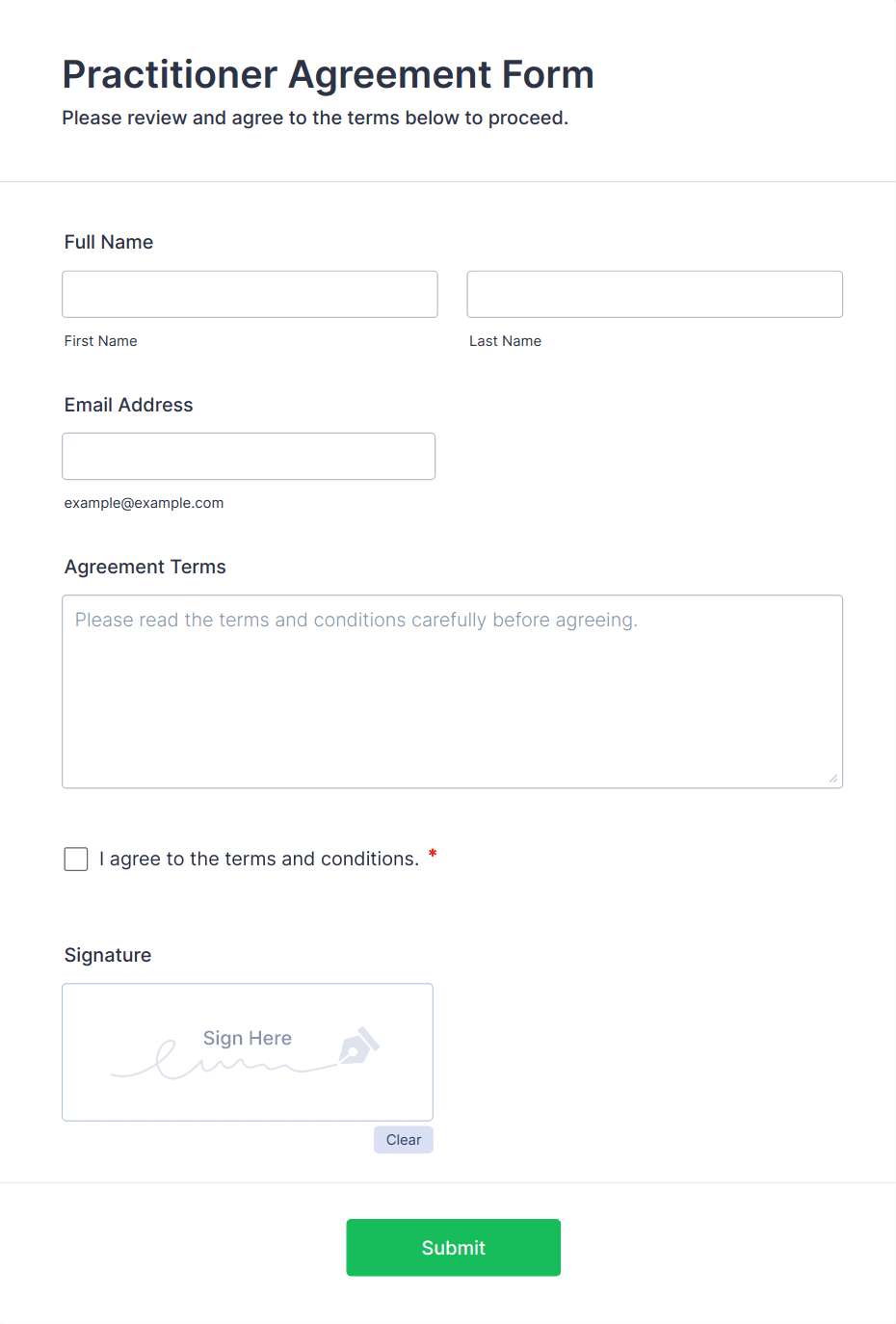 Practitioner Agreement Form

Please review and agree to the terms below to proceed.

Full Name

First Name

Last Name

Email Address

example@example.com

Agreement Terms

Please read the terms and conditions carefully before agreeing.

I agree to the terms and conditions. *

Signature

Sign Here

Clear

Submit